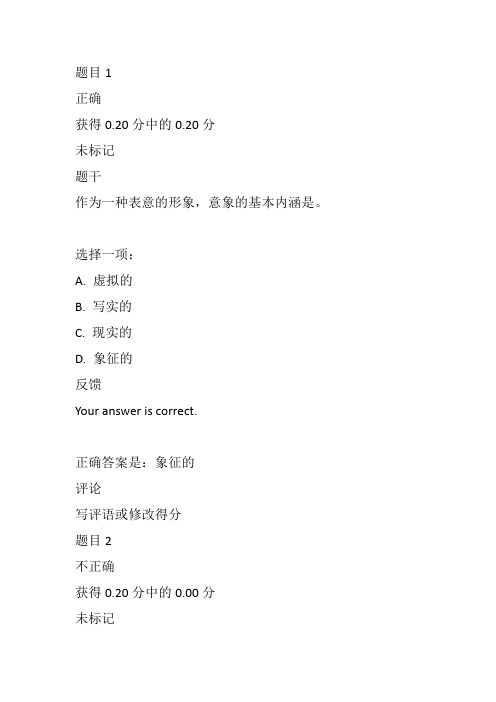 题目 1

正确

获得 0.20 分中的 0.20 分

未标记

题干

作为一种表意的形象，意象的基本内涵是。

选择一项：

A. 虚拟的

B. 写实的

C. 现实的

D. 象征的

反馈

Your answer is correct.

正确答案是：象征的

评论

写评语或修改得分

题目 2

不正确

获得 0.20 分中的 0.00 分

未标记